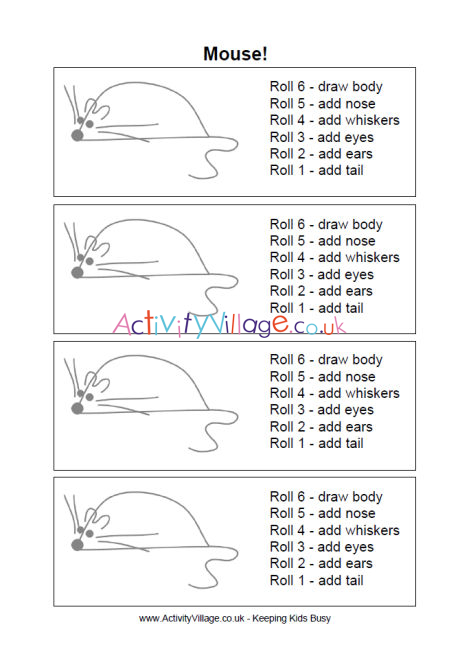 Mouse!

Roll 6 - draw body
Roll 5 - add nose
Roll 4 - add whiskers
Roll 3 - add eyes
Roll 2 - add ears
Roll 1 - add tail

Roll 6 - draw body
Roll 5 - add nose
Roll 4 - add whiskers
Roll 3 - add eyes
Roll 2 - add ears
Roll 1 - add tail

ActivityVillage.co.uk

Roll 6 - draw body
Roll 5 - add nose
Roll 4 - add whiskers
Roll 3 - add eyes
Roll 2 - add ears
Roll 1 - add tail

Roll 6 - draw body
Roll 5 - add nose
Roll 4 - add whiskers
Roll 3 - add eyes
Roll 2 - add ears
Roll 1 - add tail

www.ActivityVillage.co.uk - Keeping Kids Busy